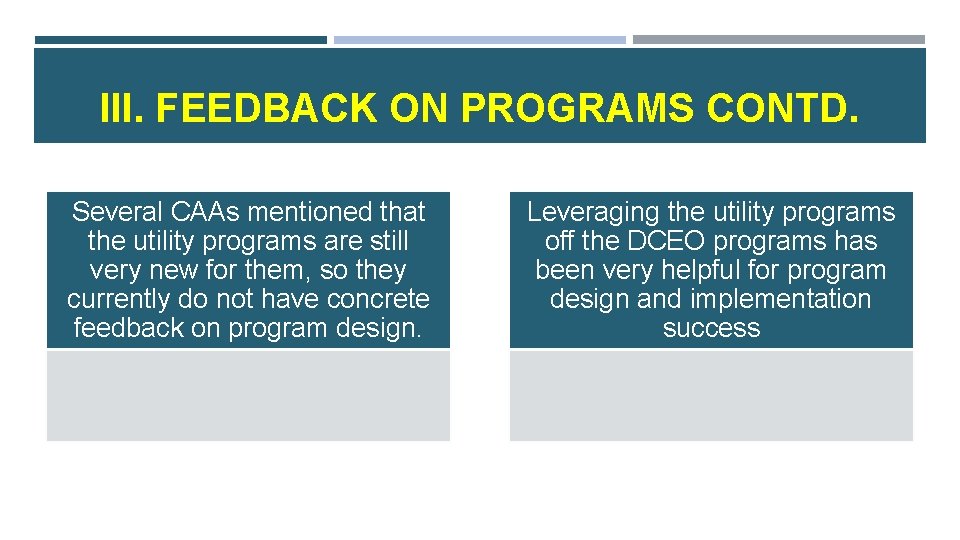 III. FEEDBACK ON PROGRAMS CONTD.

Several CAAs mentioned that the utility programs are still very new for them, so they currently do not have concrete feedback on program design.

Leveraging the utility programs off the DCEO programs has been very helpful for program design and implementation success